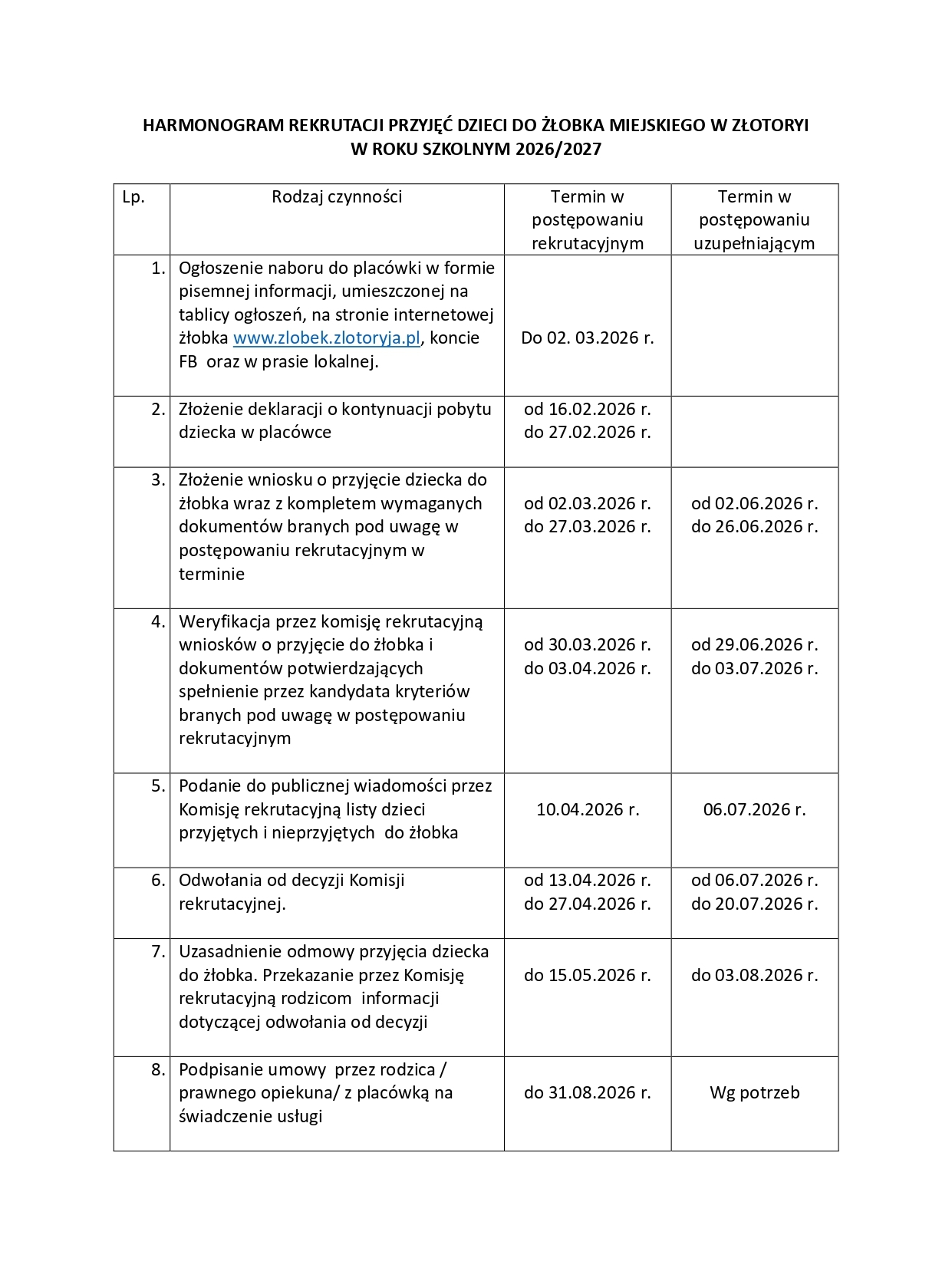 HARMONOGRAM REKRUTACJI PRZYJĘĆ DZIECI DO ŻŁOBKA MIEJSKIEGO W ZŁOTORYI
W ROKU SZKOLNYM 2026/2027

| Lp. | Rodzaj czynności | Termin w postępowaniu rekrutacyjnym | Termin w postępowaniu uzupełniającym |
|---|---|---|---|
| 1. | Ogłoszenie naboru do placówki w formie pisemnej informacji, umieszczonej na tablicy ogłoszeń, na stronie internetowej żłobka www.zlobek.zlotoryja.pl, koncie FB oraz w prasie lokalnej. | Do 02. 03.2026 r. | |
| 2. | Złożenie deklaracji o kontynuacji pobytu dziecka w placówce | od 16.02.2026 r. do 27.02.2026 r. | |
| 3. | Złożenie wniosku o przyjęcie dziecka do żłobka wraz z kompletem wymaganych dokumentów branych pod uwagę w postępowaniu rekrutacyjnym w terminie | od 02.03.2026 r. do 27.03.2026 r. | od 02.06.2026 r. do 26.06.2026 r. |
| 4. | Weryfikacja przez komisję rekrutacyjną wniosków o przyjęcie do żłobka i dokumentów potwierdzających spełnienie przez kandydata kryteriów branych pod uwagę w postępowaniu rekrutacyjnym | od 30.03.2026 r. do 03.04.2026 r. | od 29.06.2026 r. do 03.07.2026 r. |
| 5. | Podanie do publicznej wiadomości przez Komisję rekrutacyjną listy dzieci przyjętych i nieprzyjętych do żłobka | 10.04.2026 r. | 06.07.2026 r. |
| 6. | Odwołania od decyzji Komisji rekrutacyjnej. | od 13.04.2026 r. do 27.04.2026 r. | od 06.07.2026 r. do 20.07.2026 r. |
| 7. | Uzasadnienie odmowy przyjęcia dziecka do żłobka. Przekazanie przez Komisję rekrutacyjną rodzicom informacji dotyczącej odwołania od decyzji | do 15.05.2026 r. | do 03.08.2026 r. |
| 8. | Podpisanie umowy przez rodzica / prawnego opiekuna/ z placówką na świadczenie usługi | do 31.08.2026 r. | Wg potrzeb |